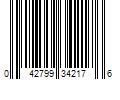 0 42799 34217 6